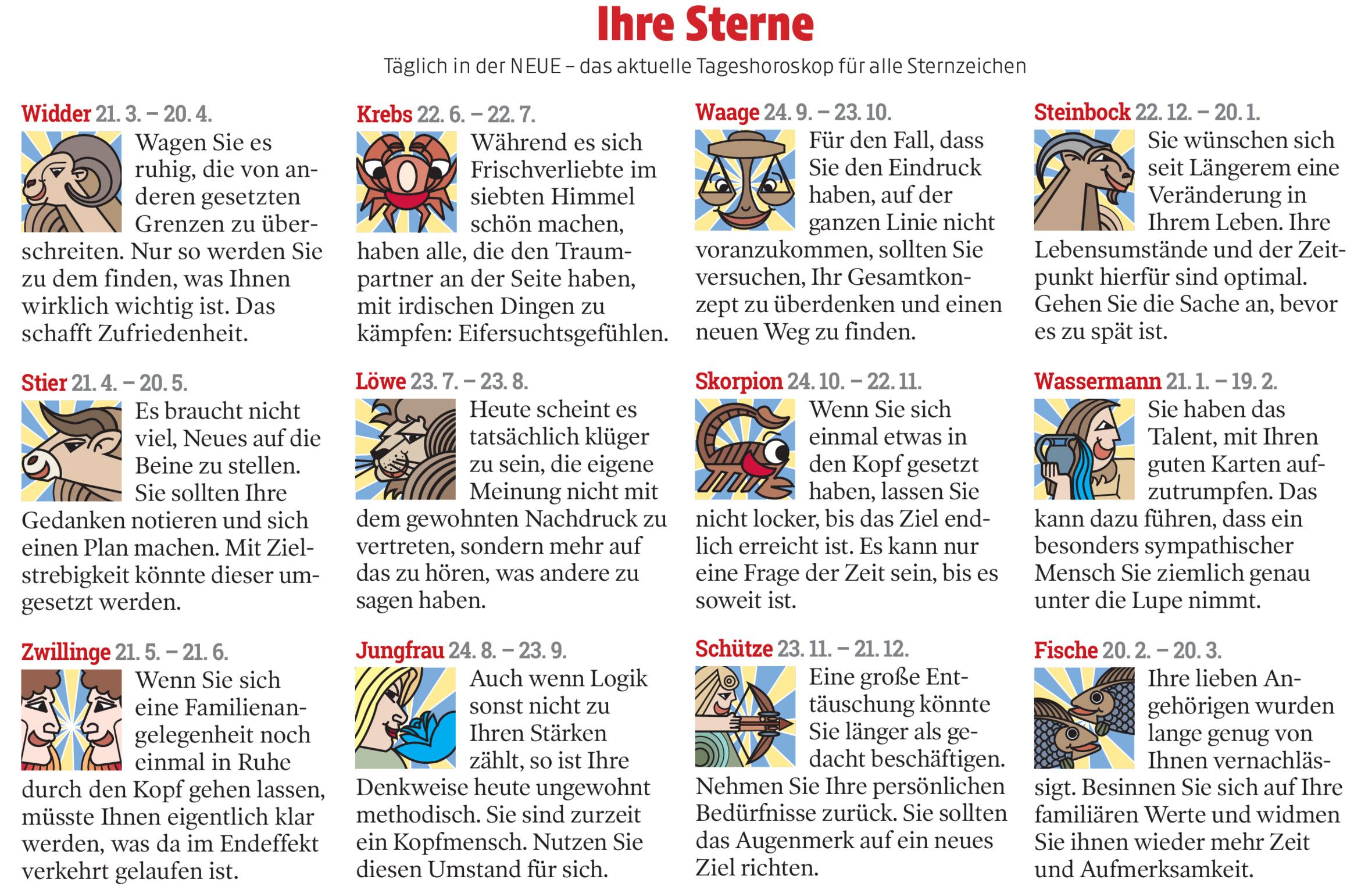 Ihre Sterne

Täglich in der NEUE – das aktuelle Tageshoroskop für alle Sternzeichen

Widder 21. 3. – 20. 4.

Wagen Sie es ruhig, die von anderen gesetzten Grenzen zu überschreiten. Nur so werden Sie zu dem finden, was Ihnen wirklich wichtig ist. Das schafft Zufriedenheit.

Stier 21. 4. – 20. 5.

Es braucht nicht viel, Neues auf die Beine zu stellen. Sie sollten Ihre Gedanken notieren und sich einen Plan machen. Mit Zielstrebigkeit könnte dieser umgesetzt werden.

Zwillinge 21. 5. – 21. 6.

Wenn Sie sich eine Familienangelegenheit noch einmal in Ruhe durch den Kopf gehen lassen, müsste Ihnen eigentlich klar werden, was da im Endeffekt verkehrt gelaufen ist.

Krebs 22. 6. – 22. 7.

Während es sich Frischverliebte im siebten Himmel schön machen, haben alle, die den Traumpartner an der Seite haben, mit irdischen Dingen zu kämpfen: Eifersuchtsgefühlen.

Löwe 23. 7. – 23. 8.

Heute scheint es tatsächlich klüger zu sein, die eigene Meinung nicht mit dem gewohnten Nachdruck zu vertreten, sondern mehr auf das zu hören, was andere zu sagen haben.

Jungfrau 24. 8. – 23. 9.

Auch wenn Logik sonst nicht zu Ihren Stärken zählt, so ist Ihre Denkweise heute ungewohnt methodisch. Sie sind zurzeit ein Kopfmensch. Nutzen Sie diesen Umstand für sich.

Waage 24. 9. – 23. 10.

Für den Fall, dass Sie den Eindruck haben, auf der ganzen Linie nicht voranzukommen, sollten Sie versuchen, Ihr Gesamtkonzept zu überdenken und einen neuen Weg zu finden.

Skorpion 24. 10. – 22. 11.

Wenn Sie sich einmal etwas in den Kopf gesetzt haben, lassen Sie nicht locker, bis das Ziel endlich erreicht ist. Es kann nur eine Frage der Zeit sein, bis es soweit ist.

Schütze 23. 11. – 21. 12.

Eine große Enttäuschung könnte Sie länger als gedacht beschäftigen. Nehmen Sie Ihre persönlichen Bedürfnisse zurück. Sie sollten das Augenmerk auf ein neues Ziel richten.

Steinbock 22. 12. – 20. 1.

Sie wünschen sich seit Längerem eine Veränderung in Ihrem Leben. Ihre Lebensumstände und der Zeitpunkt hierfür sind optimal. Gehen Sie die Sache an, bevor es zu spät ist.

Wassermann 21. 1. – 19. 2.

Sie haben das Talent, mit Ihren guten Karten aufzutrumpfen. Das kann dazu führen, dass ein besonders sympathischer Mensch Sie ziemlich genau unter die Lupe nimmt.

Fische 20. 2. – 20. 3.

Ihre lieben Angehörigen wurden lange genug von Ihnen vernachlässigt. Besinnen Sie sich auf Ihre familiären Werte und widmen Sie ihnen wieder mehr Zeit und Aufmerksamkeit.